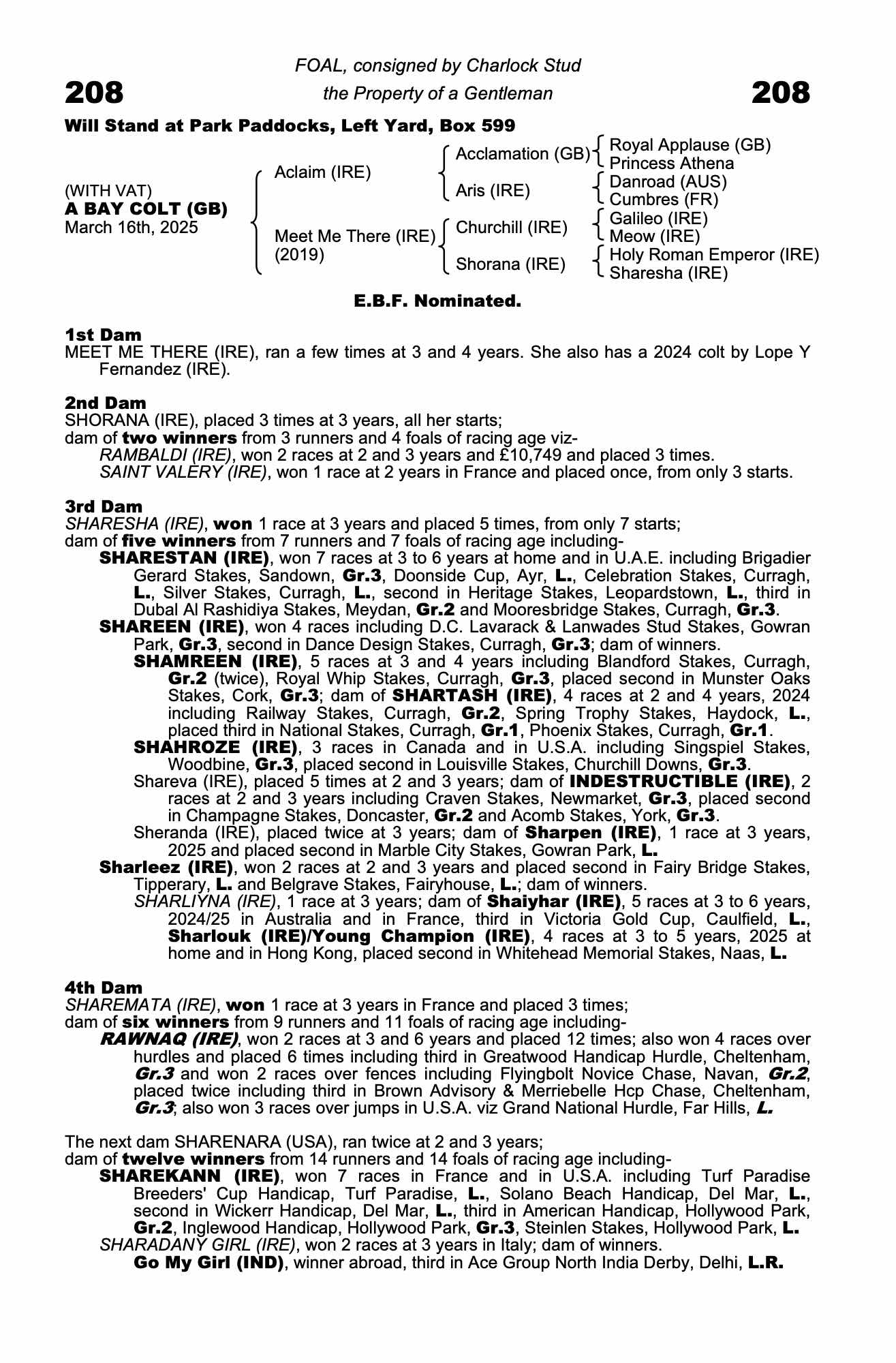 FOAL, consigned by Charlock Stud

208 the Property of a Gentleman 208

Will Stand at Park Paddocks, Left Yard, Box 599

(WITH VAT)
A BAY COLT (GB)
March 16th, 2025

Aclaim (IRE)

Meet Me There (IRE)
(2019)

Acclamation (GB)

Aris (IRE)

Churchill (IRE)

Shorana (IRE)

Royal Applause (GB)
Princess Athena
Danroad (AUS)
Cumbres (FR)
Galileo (IRE)
Meow (IRE)
Holy Roman Emperor (IRE)
Sharesha (IRE)

E.B.F. Nominated.

1st Dam
MEET ME THERE (IRE), ran a few times at 3 and 4 years. She also has a 2024 colt by Lope Y Fernandez (IRE).

2nd Dam
SHORANA (IRE), placed 3 times at 3 years, all her starts;
dam of two winners from 3 runners and 4 foals of racing age viz-
RAMBALDI (IRE), won 2 races at 2 and 3 years and £10,749 and placed 3 times.
SAINT VALERY (IRE), won 1 race at 2 years in France and placed once, from only 3 starts.

3rd Dam
SHARESHA (IRE), won 1 race at 3 years and placed 5 times, from only 7 starts;
dam of five winners from 7 runners and 7 foals of racing age including-
SHARESTAN (IRE), won 7 races at 3 to 6 years at home and in U.A.E. including Brigadier Gerard Stakes, Sandown, Gr.3, Doonside Cup, Ayr, L., Celebration Stakes, Curragh, L., Silver Stakes, Curragh, L., second in Heritage Stakes, Leopardstown, L., third in Dubal Al Rashidiya Stakes, Meydan, Gr.2 and Mooresbridge Stakes, Curragh, Gr.3.
SHAREEN (IRE), won 4 races including D.C. Lavarack & Lanwades Stud Stakes, Gowran Park, Gr.3, second in Dance Design Stakes, Curragh, Gr.3; dam of winners.
SHAMREEN (IRE), 5 races at 3 and 4 years including Blandford Stakes, Curragh, Gr.2 (twice), Royal Whip Stakes, Curragh, Gr.3, placed second in Munster Oaks Stakes, Cork, Gr.3; dam of SHARTASH (IRE), 4 races at 2 and 4 years, 2024 including Railway Stakes, Curragh, Gr.2, Spring Trophy Stakes, Haydock, L., placed third in National Stakes, Curragh, Gr.1, Phoenix Stakes, Curragh, Gr.1.
SHAHROZE (IRE), 3 races in Canada and in U.S.A. including Singspiel Stakes, Woodbine, Gr.3, placed second in Louisville Stakes, Churchill Downs, Gr.3.
Shareva (IRE), placed 5 times at 2 and 3 years; dam of INDESTRUCTIBLE (IRE), 2 races at 2 and 3 years including Craven Stakes, Newmarket, Gr.3, placed second in Champagne Stakes, Doncaster, Gr.2 and Acomb Stakes, York, Gr.3.
Sheranda (IRE), placed twice at 3 years; dam of Sharpen (IRE), 1 race at 3 years, 2025 and placed second in Marble City Stakes, Gowran Park, L.
Sharleez (IRE), won 2 races at 2 and 3 years and placed second in Fairy Bridge Stakes, Tipperary, L. and Belgrave Stakes, Fairyhouse, L.; dam of winners.
SHARLIYNA (IRE), 1 race at 3 years; dam of Shaiyhar (IRE), 5 races at 3 to 6 years, 2024/25 in Australia and in France, third in Victoria Gold Cup, Caulfield, L., Sharlouk (IRE)/Young Champion (IRE), 4 races at 3 to 5 years, 2025 at home and in Hong Kong, placed second in Whitehead Memorial Stakes, Naas, L.

4th Dam
SHAREMATA (IRE), won 1 race at 3 years in France and placed 3 times;
dam of six winners from 9 runners and 11 foals of racing age including-
RAWNAQ (IRE), won 2 races at 3 and 6 years and placed 12 times; also won 4 races over hurdles and placed 6 times including third in Greatwood Handicap Hurdle, Cheltenham, Gr.3 and won 2 races over fences including Flyingbolt Novice Chase, Navan, Gr.2, placed twice including third in Brown Advisory & Merriebelle Hcp Chase, Cheltenham, Gr.3; also won 3 races over jumps in U.S.A. viz Grand National Hurdle, Far Hills, L.

The next dam SHARENARA (USA), ran twice at 2 and 3 years;
dam of twelve winners from 14 runners and 14 foals of racing age including-
SHAREKANN (IRE), won 7 races in France and in U.S.A. including Turf Paradise Breeders' Cup Handicap, Turf Paradise, L., Solano Beach Handicap, Del Mar, L., second in Wickerr Handicap, Del Mar, L., third in American Handicap, Hollywood Park, Gr.2, Inglewood Handicap, Hollywood Park, Gr.3, Steinlen Stakes, Hollywood Park, L.
SHARADANY GIRL (IRE), won 2 races at 3 years in Italy; dam of winners.
Go My Girl (IND), winner abroad, third in Ace Group North India Derby, Delhi, L.R.